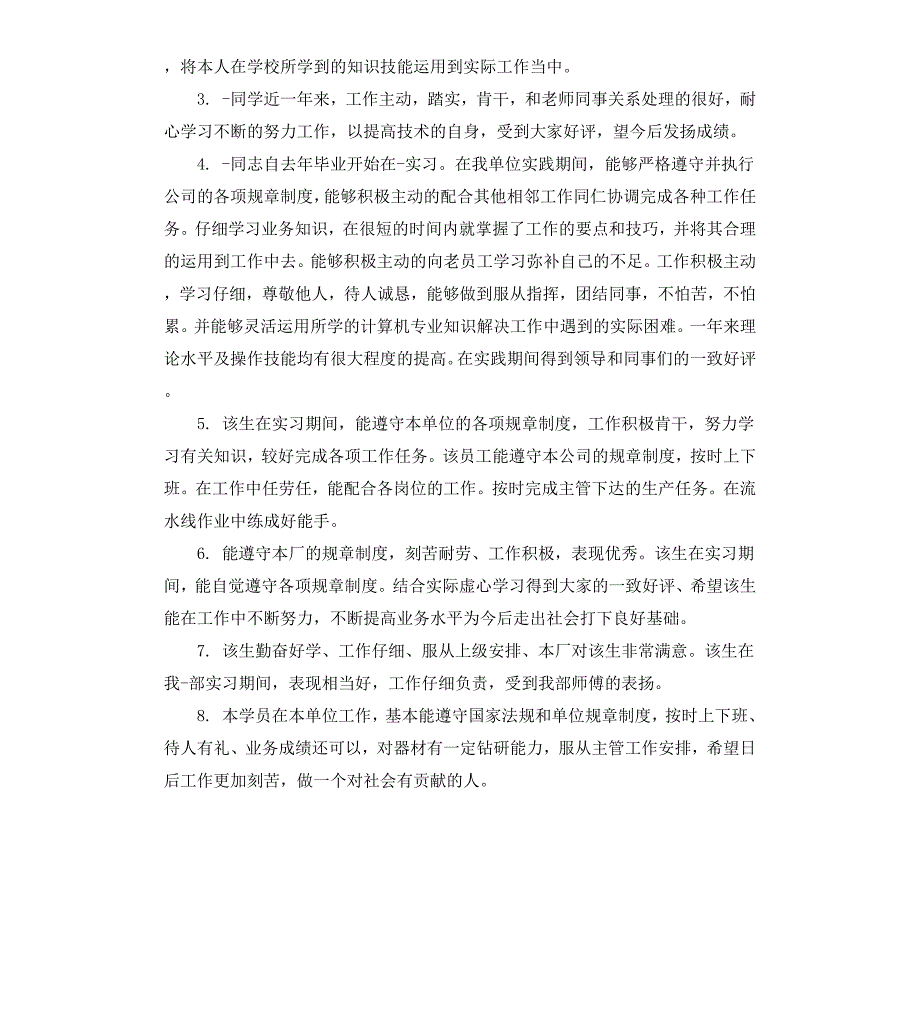 ，将本人在学校所学到的知识技能运用到实际工作当中。

3. -同学近一年来，工作主动，踏实，肯干，和老师同事关系处理的很好，耐心学习不断的努力工作，以提高技术的自身，受到大家好评，望今后发扬成绩。

4. -同志自去年毕业开始在-实习。在我单位实践期间，能够严格遵守并执行公司的各项规章制度，能够积极主动的配合其他相邻工作同仁协调完成各种工作任务。仔细学习业务知识，在很短的时间内就掌握了工作的要点和技巧，并将其合理的运用到工作中去。能够积极主动的向老员工学习弥补自己的不足。工作积极主动，学习仔细，尊敬他人，待人诚恳，能够做到服从指挥，团结同事，不怕苦，不怕累。并能够灵活运用所学的计算机专业知识解决工作中遇到的实际困难。一年来理论水平及操作技能均有很大程度的提高。在实践期间得到领导和同事们的一致好评。

5. 该生在实习期间，能遵守本单位的各项规章制度，工作积极肯干，努力学习有关知识，较好完成各项工作任务。该员工能遵守本公司的规章制度，按时上下班。在工作中任劳任，能配合各岗位的工作。按时完成主管下达的生产任务。在流水线作业中练成好能手。

6. 能遵守本厂的规章制度，刻苦耐劳、工作积极，表现优秀。该生在实习期间，能自觉遵守各项规章制度。结合实际虚心学习得到大家的一致好评、希望该生能在工作中不断努力，不断提高业务水平为今后走出社会打下良好基础。

7. 该生勤奋好学、工作仔细、服从上级安排、本厂对该生非常满意。该生在我-部实习期间，表现相当好，工作仔细负责，受到我部师傅的表扬。

8. 本学员在本单位工作，基本能遵守国家法规和单位规章制度，按时上下班、待人有礼、业务成绩还可以，对器材有一定钻研能力，服从主管工作安排，希望日后工作更加刻苦，做一个对社会有贡献的人。